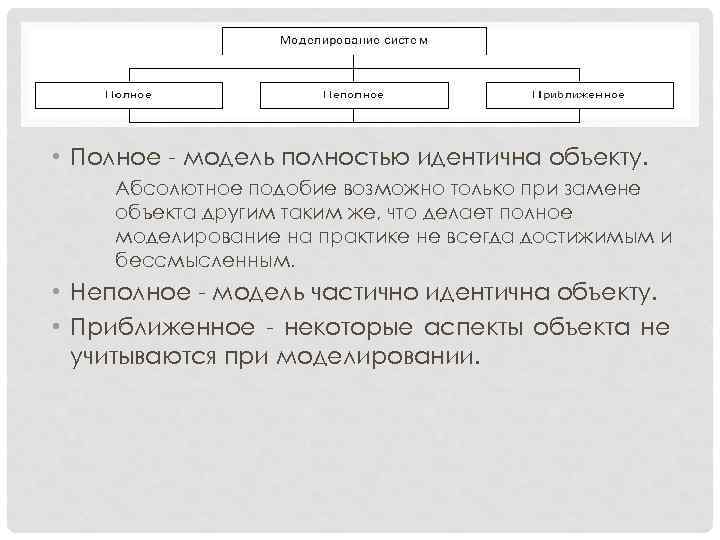 Моделирование систем

Полное

Неполное

Приближенное

• Полное - модель полностью идентична объекту.

Абсолютное подобие возможно только при замене объекта другим таким же, что делает полное моделирование на практике не всегда достижимым и бессмысленным.

• Неполное - модель частично идентична объекту.

• Приближенное - некоторые аспекты объекта не учитываются при моделировании.